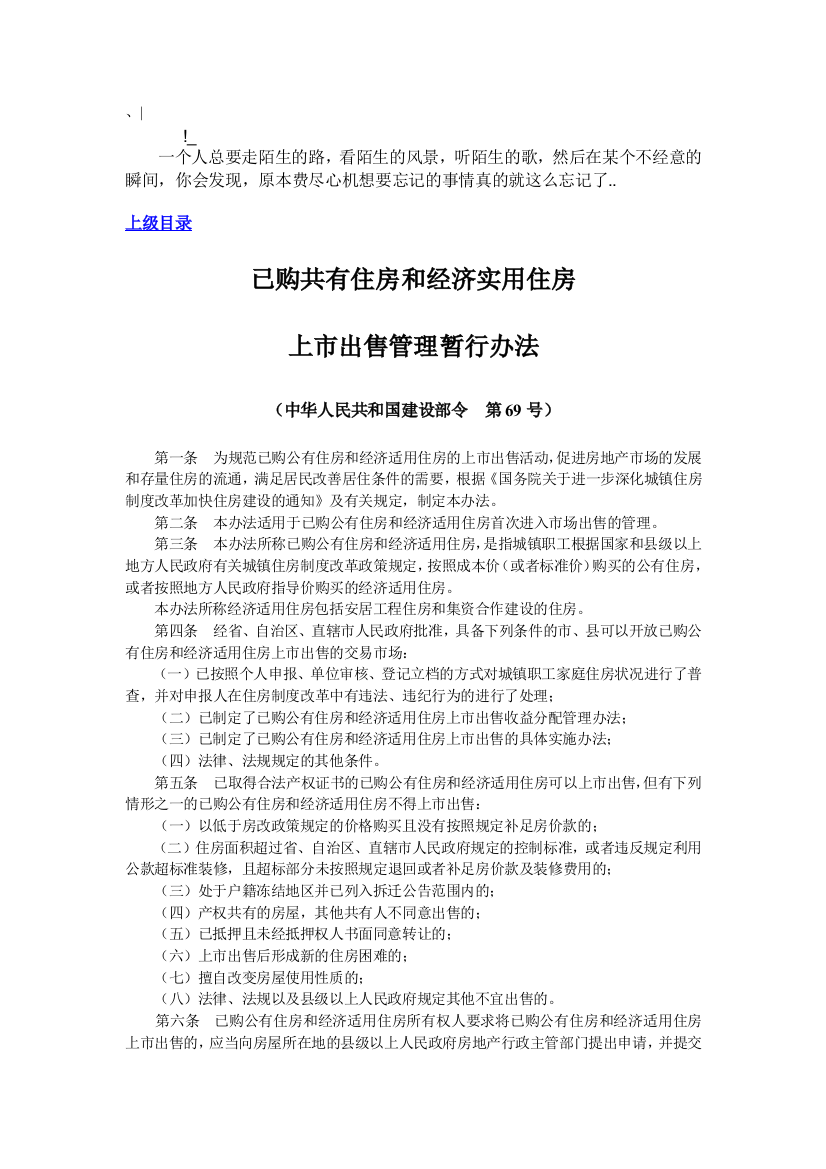 、|

!_

一个人总要走陌生的路，看陌生的风景，听陌生的歌，然后在某个不经意的瞬间，你会发现，原本费尽心机想要忘记的事情真的就这么忘记了..

上级目录

已购共有住房和经济实用住房

上市出售管理暂行办法

（中华人民共和国建设部令　第 69 号）

第一条　为规范已购公有住房和经济适用住房的上市出售活动，促进房地产市场的发展和存量住房的流通，满足居民改善居住条件的需要，根据《国务院关于进一步深化城镇住房制度改革加快住房建设的通知》及有关规定，制定本办法。

第二条　本办法适用于已购公有住房和经济适用住房首次进入市场出售的管理。

第三条　本办法所称已购公有住房和经济适用住房，是指城镇职工根据国家和县级以上地方人民政府有关城镇住房制度改革政策规定，按照成本价（或者标准价）购买的公有住房，或者按照地方人民政府指导价购买的经济适用住房。

本办法所称经济适用住房包括安居工程住房和集资合作建设的住房。

第四条　经省、自治区、直辖市人民政府批准，具备下列条件的市、县可以开放已购公有住房和经济适用住房上市出售的交易市场：

（一）已按照个人申报、单位审核、登记立档的方式对城镇职工家庭住房状况进行了普查，并对申报人在住房制度改革中有违法、违纪行为的进行了处理；

（二）已制定了已购公有住房和经济适用住房上市出售收益分配管理办法；

（三）已制定了已购公有住房和经济适用住房上市出售的具体实施办法；

（四）法律、法规规定的其他条件。

第五条　已取得合法产权证书的已购公有住房和经济适用住房可以上市出售，但有下列情形之一的已购公有住房和经济适用住房不得上市出售：

（一）以低于房改政策规定的价格购买且没有按照规定补足房价款的；

（二）住房面积超过省、自治区、直辖市人民政府规定的控制标准，或者违反规定利用公款超标准装修，且超标部分未按照规定退回或者补足房价款及装修费用的；

（三）处于户籍冻结地区并已列入拆迁公告范围内的；

（四）产权共有的房屋，其他共有人不同意出售的；

（五）已抵押且未经抵押权人书面同意转让的；

（六）上市出售后形成新的住房困难的；

（七）擅自改变房屋使用性质的；

（八）法律、法规以及县级以上人民政府规定其他不宜出售的。

第六条　已购公有住房和经济适用住房所有权人要求将已购公有住房和经济适用住房上市出售的，应当向房屋所在地的县级以上人民政府房地产行政主管部门提出申请，并提交